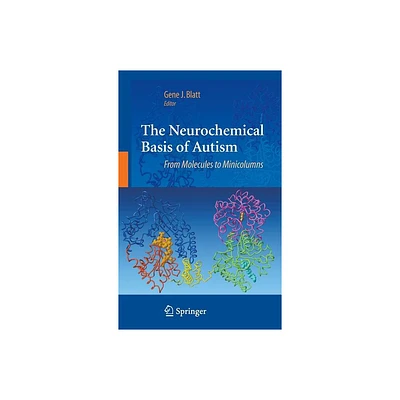 Gene J. Blatt
Editor

The Neurochemical Basis of Autism

From Molecules to Minicolumns

Springer